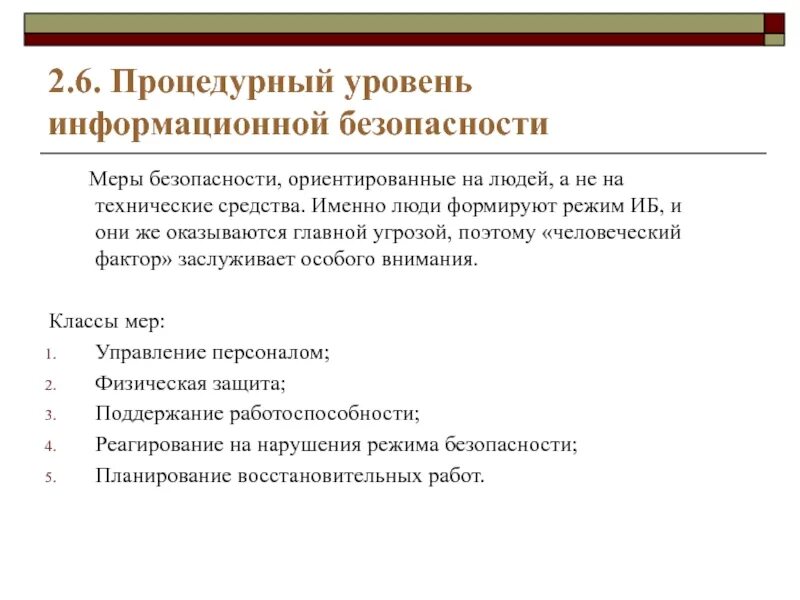 2.6. Процедурный уровень информационной безопасности

Меры безопасности, ориентированные на людей, а не на технические средства. Именно люди формируют режим ИБ, и они же оказываются главной угрозой, поэтому «человеческий фактор» заслуживает особого внимания.

Классы мер:
1. Управление персоналом;
2. Физическая защита;
3. Поддержание работоспособности;
4. Реагирование на нарушения режима безопасности;
5. Планирование восстановительных работ.